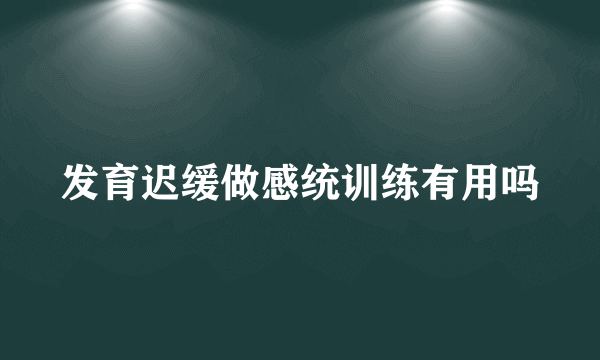 发育迟缓做感统训练有用吗